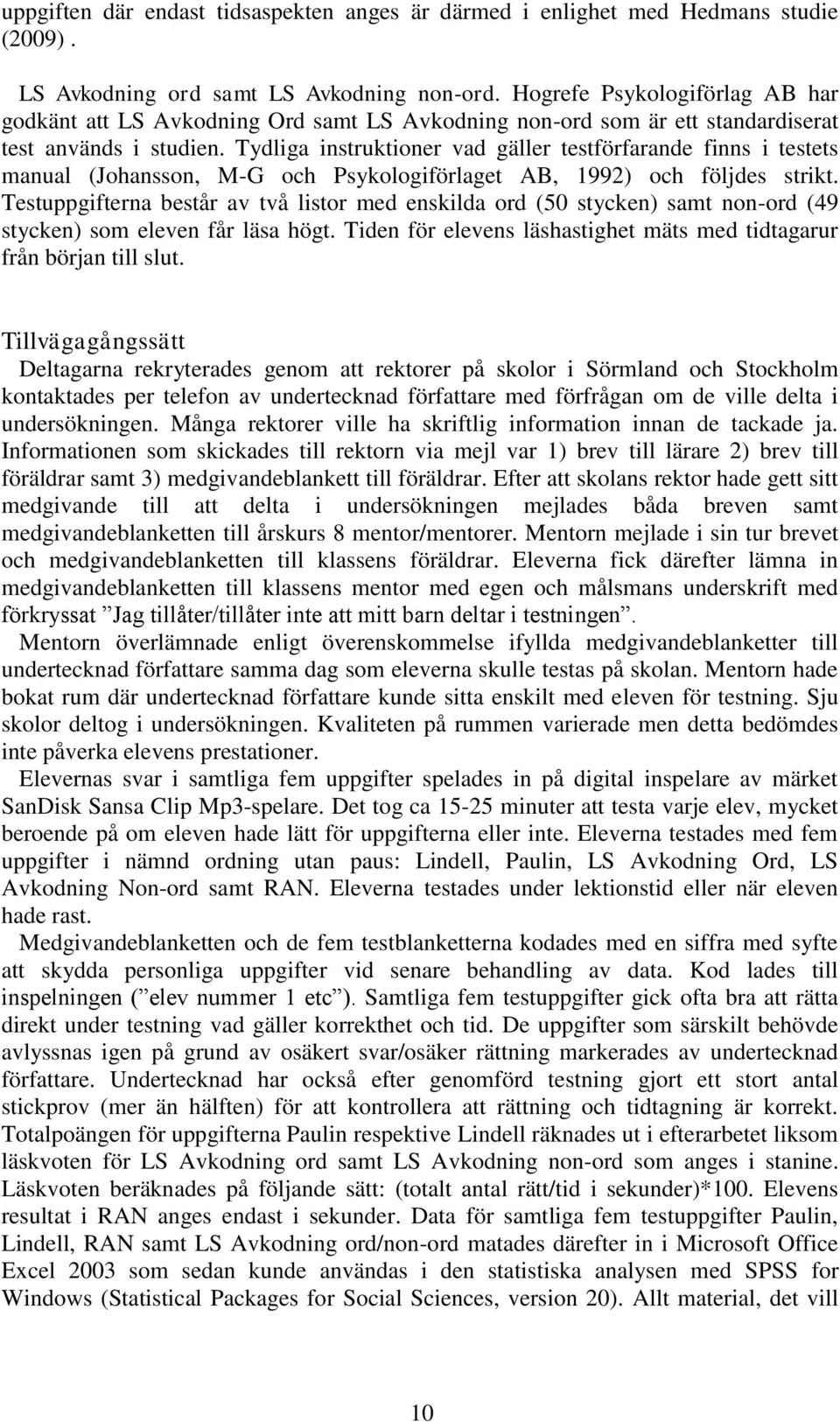 uppgiften där endast tidsaspekten anges är därmed i enlighet med Hedmans studie (2009).

LS Avkodning ord samt LS Avkodning non-ord. Hogrefe Psykologiförlag AB har godkänt att LS Avkodning Ord samt LS Avkodning non-ord som är ett standardiserat test används i studien. Tydliga instruktioner vad gäller testförfarande finns i testets manual (Johansson, M-G och Psykologiförlaget AB, 1992) och följdes strikt. Testuppgifterna består av två listor med enskilda ord (50 stycken) samt non-ord (49 stycken) som eleven får läsa högt. Tiden för elevens läshastighet mäts med tidtagarur från början till slut.

Tillvägagångssätt
Deltagarna rekryterades genom att rektorer på skolor i Sörmland och Stockholm kontaktades per telefon av undertecknad författare med förfrågan om de ville delta i undersökningen. Många rektorer ville ha skriftlig information innan de tackade ja. Informationen som skickades till rektorn via mejl var 1) brev till lärare 2) brev till föräldrar samt 3) medgivandeblankett till föräldrar. Efter att skolans rektor hade gett sitt medgivande till att delta i undersökningen mejlades båda breven samt medgivandeblanketten till årskurs 8 mentor/mentorer. Mentorn mejlade i sin tur brevet och medgivandeblanketten till klassens föräldrar. Eleverna fick därefter lämna in medgivandeblanketten till klassens mentor med egen och målsmans underskrift med förkryssat ”Jag tillåter/tillåter inte att mitt barn deltar i testningen”.

Mentorn överlämnade enligt överenskommelse ifyllda medgivandeblanketter till undertecknad författare samma dag som eleverna skulle testas på skolan. Mentorn hade bokat rum där undertecknad författare kunde sitta enskilt med eleven för testning. Sju skolor deltog i undersökningen. Kvaliteten på rummen varierade men detta bedömdes inte påverka elevens prestationer.

Elevernas svar i samtliga fem uppgifter spelades in på digital inspelare av märket SanDisk Sansa Clip Mp3-spelare. Det tog ca 15-25 minuter att testa varje elev, mycket beroende på om eleven hade lätt för uppgifterna eller inte. Eleverna testades med fem uppgifter i nämnd ordning utan paus: Lindell, Paulin, LS Avkodning Ord, LS Avkodning Non-ord samt RAN. Eleverna testades under lektionstid eller när eleven hade rast.

Medgivandeblanketten och de fem testblanketterna kodades med en siffra med syfte att skydda personliga uppgifter vid senare behandling av data. Kod lades till inspelningen (”elev nummer 1 etc”). Samtliga fem testuppgifter gick ofta bra att rätta direkt under testning vad gäller korrekthet och tid. De uppgifter som särskilt behövde avlyssnas igen på grund av osäkert svar/osäker rättning markerades av undertecknad författare. Undertecknad har också efter genomförd testning gjort ett stort antal stickprov (mer än hälften) för att kontrollera att rättning och tidtagning är korrekt. Totalpoängen för uppgifterna Paulin respektive Lindell räknades ut i efterarbetet liksom läskvoten för LS Avkodning ord samt LS Avkodning non-ord som anges i stanine. Läskvoten beräknades på följande sätt: (totalt antal rätt/tid i sekunder)*100. Elevens resultat i RAN anges endast i sekunder. Data för samtliga fem testuppgifter Paulin, Lindell, RAN samt LS Avkodning ord/non-ord matades därefter in i Microsoft Office Excel 2003 som sedan kunde användas i den statistiska analysen med SPSS for Windows (Statistical Packages for Social Sciences, version 20). Allt material, det vill

10